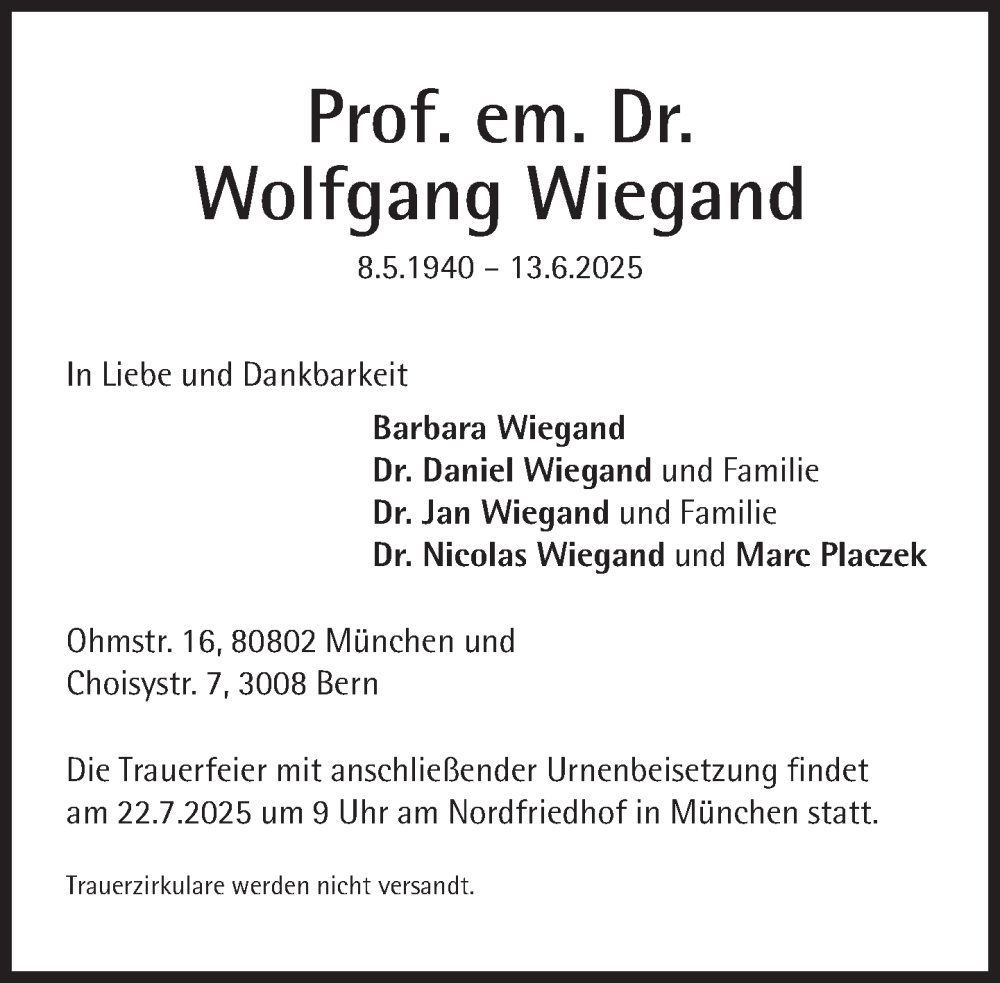 Prof. em. Dr.
Wolfgang Wiegand

8.5.1940 – 13.6.2025

In Liebe und Dankbarkeit

Barbara Wiegand
Dr. Daniel Wiegand und Familie
Dr. Jan Wiegand und Familie
Dr. Nicolas Wiegand und Marc Placzek

Ohmstr. 16, 80802 München und
Choisystr. 7, 3008 Bern

Die Trauerfeier mit anschließender Urnenbeisetzung findet am 22.7.2025 um 9 Uhr am Nordfriedhof in München statt.

Trauerzirkulare werden nicht versandt.